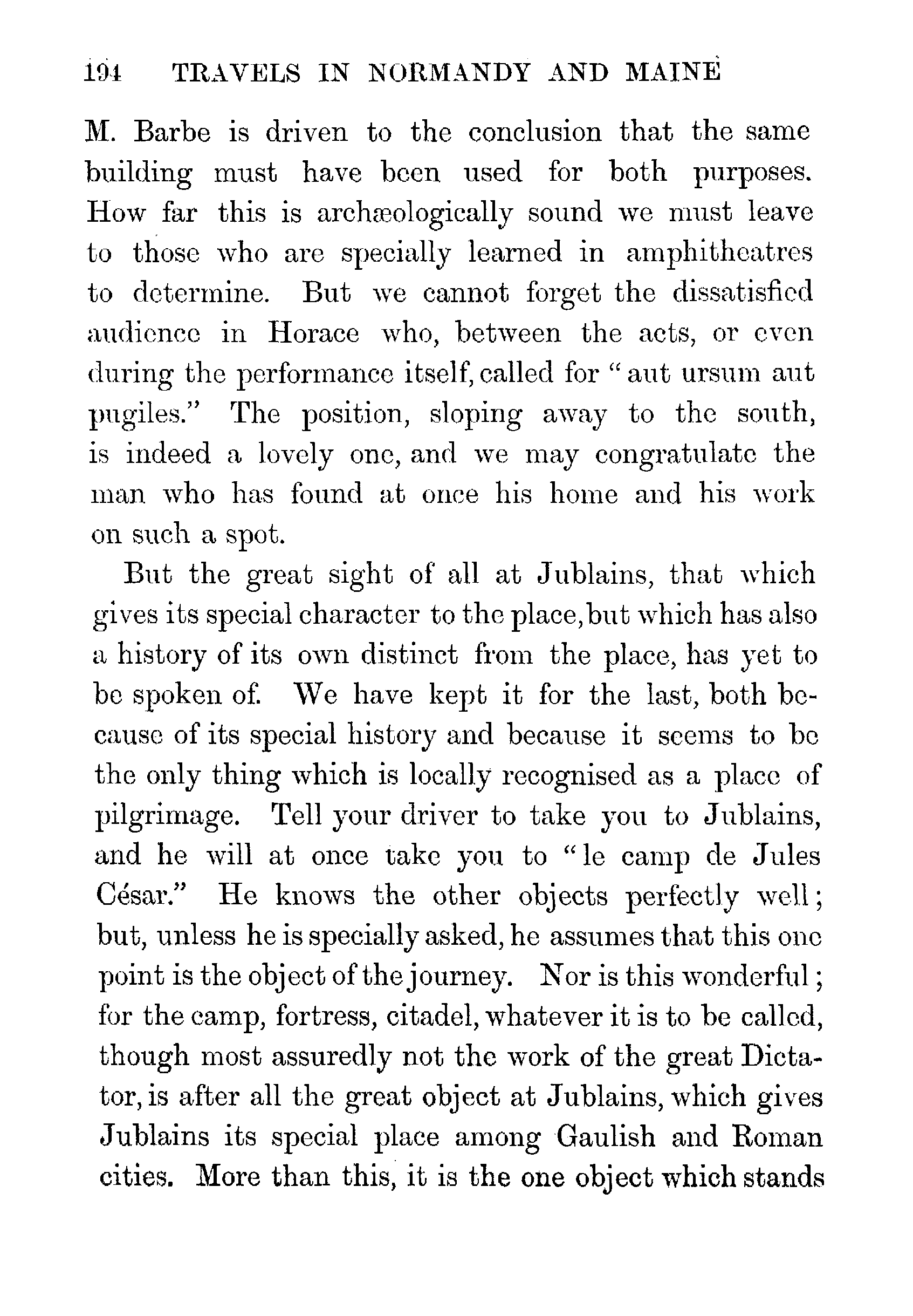 194 TRAVELS IN NORMANDY AND MAINE

M. Barbe is driven to the conclusion that the same building must have been used for both purposes. How far this is archæologically sound we must leave to those who are specially learned in amphitheatres to determine. But we cannot forget the dissatisfied audience in Horace who, between the acts, or even during the performance itself, called for "aut ursum aut pugiles." The position, sloping away to the south, is indeed a lovely one, and we may congratulate the man who has found at once his home and his work on such a spot.

But the great sight of all at Jublains, that which gives its special character to the place, but which has also a history of its own distinct from the place, has yet to be spoken of. We have kept it for the last, both because of its special history and because it seems to be the only thing which is locally recognised as a place of pilgrimage. Tell your driver to take you to Jublains, and he will at once take you to "le camp de Jules César." He knows the other objects perfectly well; but, unless he is specially asked, he assumes that this one point is the object of the journey. Nor is this wonderful; for the camp, fortress, citadel, whatever it is to be called, though most assuredly not the work of the great Dictator, is after all the great object at Jublains, which gives Jublains its special place among Gaulish and Roman cities. More than this, it is the one object which stands